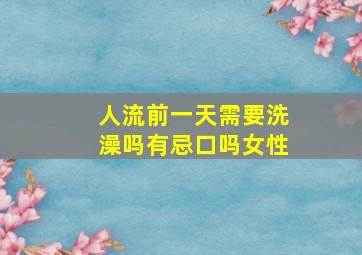 人流前一天需要洗澡吗有忌口吗女性